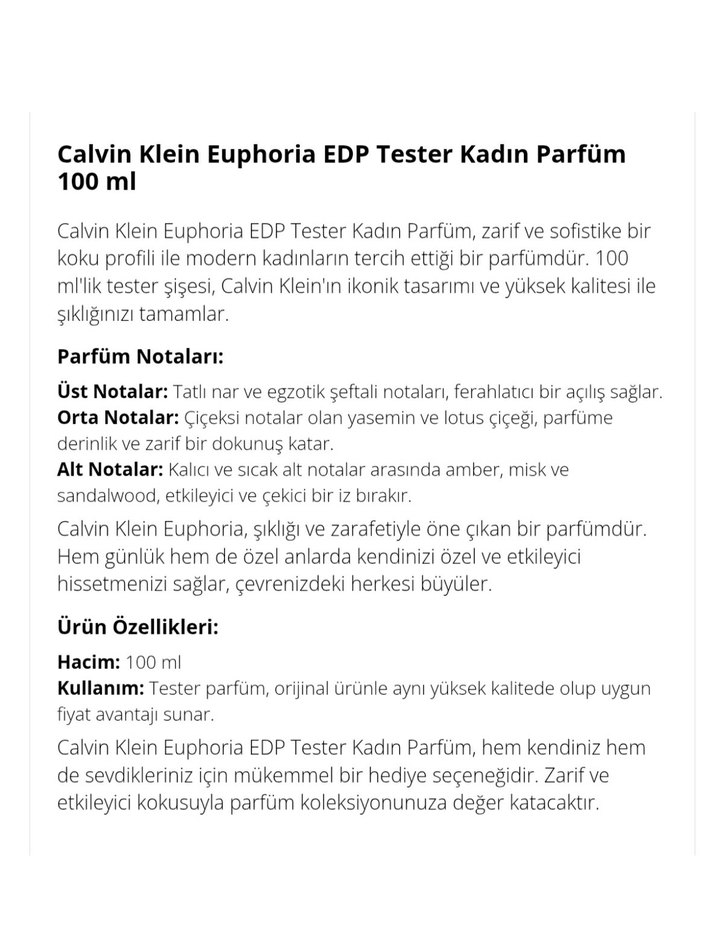 Calvin Klein Euphoria EDP Tester Kadın Parfüm 100 ml

Calvin Klein Euphoria EDP Tester Kadın Parfüm, zarif ve sofistike bir koku profili ile modern kadınların tercih ettiği bir parfümdür. 100 ml'lik tester şişesi, Calvin Klein'ın ikonik tasarımı ve yüksek kalitesi ile şıklığınızı tamamlar.

Parfüm Notaları:

Üst Notalar: Tatlı nar ve egzotik şeftali notaları, ferahlatıcı bir açılış sağlar.
Orta Notalar: Çiçeksi notalar olan yasemin ve lotus çiçeği, parfüme derinlik ve zarif bir dokunuş katar.
Alt Notalar: Kalıcı ve sıcak alt notalar arasında amber, misk ve sandalwood, etkileyici ve çekici bir iz bırakır.

Calvin Klein Euphoria, şıklığı ve zarafetiyle öne çıkan bir parfümdür. Hem günlük hem de özel anlarda kendinizi özel ve etkileyici hissetmenizi sağlar, çevrenizdeki herkesi büyüler.

Ürün Özellikleri:

Hacim: 100 ml
Kullanım: Tester parfüm, orijinal ürünle aynı yüksek kalitede olup uygun fiyat avantajı sunar.

Calvin Klein Euphoria EDP Tester Kadın Parfüm, hem kendiniz hem de sevdikleriniz için mükemmel bir hediye seçeneğidir. Zarif ve etkileyici kokusuyla parfüm koleksiyonunuza değer katacaktır.